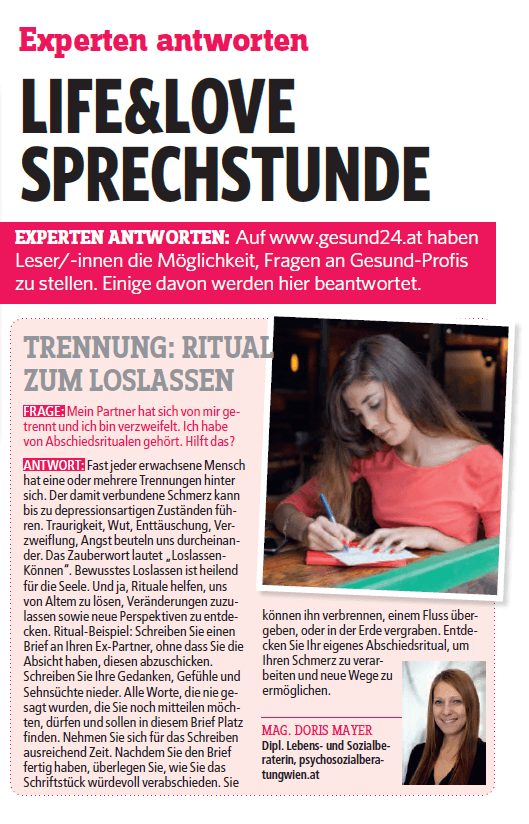 Experten antworten

LIFE&LOVE SPRECHSTUNDE

EXPERTEN ANTWORTEN: Auf www.gesund24.at haben Leser/-innen die Möglichkeit, Fragen an Gesund-Profis zu stellen. Einige davon werden hier beantwortet.

TRENNUNG: RITUAL ZUM LOSLASSEN

FRAGE: Mein Partner hat sich von mir getrennt und ich bin verzweifelt. Ich habe von Abschiedsritualen gehört. Hilft das?

ANTWORT: Fast jeder erwachsene Mensch hat eine oder mehrere Trennungen hinter sich. Der damit verbundene Schmerz kann bis zu depressionsartigen Zuständen führen. Traurigkeit, Wut, Enttäuschung, Verzweiflung, Angst beuteln uns durcheinander. Das Zauberwort lautet „Loslassen-Können". Bewusstes Loslassen ist heilend für die Seele. Und ja, Rituale helfen, uns von Altem zu lösen, Veränderungen zuzulassen sowie neue Perspektiven zu entdecken. Ritual-Beispiel: Schreiben Sie einen Brief an Ihren Ex-Partner, ohne dass Sie die Absicht haben, diesen abzuschicken. Schreiben Sie Ihre Gedanken, Gefühle und Sehnsüchte nieder. Alle Worte, die nie gesagt wurden, die Sie noch mitteilen möchten, dürfen und sollen in diesem Brief Platz finden. Nehmen Sie sich für das Schreiben ausreichend Zeit. Nachdem Sie den Brief fertig haben, überlegen Sie, wie Sie das Schriftstück würdevoll verabschieden. Sie können ihn verbrennen, einem Fluss übergeben, oder in der Erde vergraben. Entdecken Sie Ihr eigenes Abschiedsritual, um Ihren Schmerz zu verarbeiten und neue Wege zu ermöglichen.

MAG. DORIS MAYER
Dipl. Lebens- und Sozialberaterin, psychosozialberatungwien.at